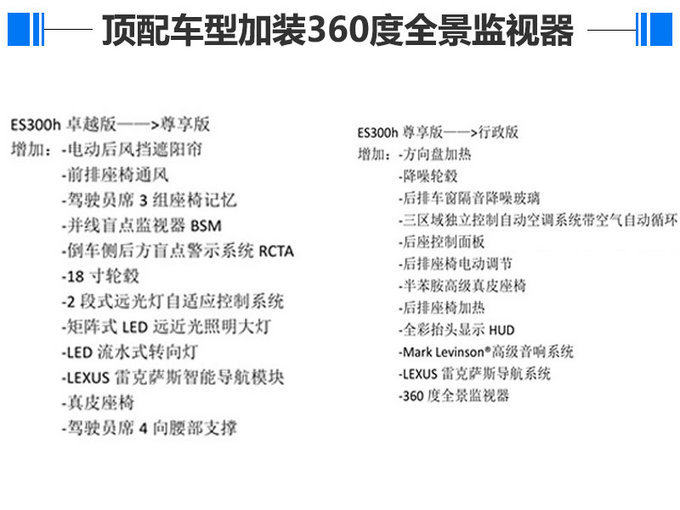 顶配车型加装360度全景监视器

ES300h 卓越版——>尊享版
增加：-电动后风挡遮阳帘
-前排座椅通风
-驾驶员席 3 组座椅记忆
-并线盲点监视器 BSM
-倒车侧后方盲点警示系统 RCTA
-18 寸轮毂
-2 段式远光灯自适应控制系统
-矩阵式 LED 远近光照明大灯
-LED 流水式转向灯
-LEXUS 雷克萨斯智能导航模块
-真皮座椅
-驾驶员席 4 向腰部支撑

ES300h 尊享版——>行政版
增加：-方向盘加热
-降噪轮毂
-后排车窗隔音降噪玻璃
-三区域独立控制自动空调系统带空气自动循环
-后座控制面板
-后排座椅电动调节
-半苯胺高级真皮座椅
-后排座椅加热
-全彩抬头显示 HUD
-Mark Levinson®高级音响系统
-LEXUS 雷克萨斯导航系统
-360 度全景监视器